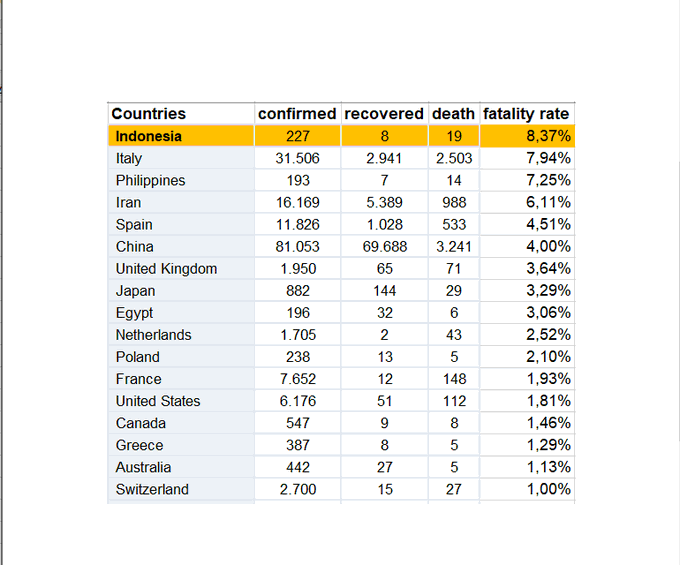 | Countries | confirmed | recovered | death | fatality rate |
|---|---|---|---|---|
| Indonesia | 227 | 8 | 19 | 8,37% |
| Italy | 31.506 | 2.941 | 2.503 | 7,94% |
| Philippines | 193 | 7 | 14 | 7,25% |
| Iran | 16.169 | 5.389 | 988 | 6,11% |
| Spain | 11.826 | 1.028 | 533 | 4,51% |
| China | 81.053 | 69.688 | 3.241 | 4,00% |
| United Kingdom | 1.950 | 65 | 71 | 3,64% |
| Japan | 882 | 144 | 29 | 3,29% |
| Egypt | 196 | 32 | 6 | 3,06% |
| Netherlands | 1.705 | 2 | 43 | 2,52% |
| Poland | 238 | 13 | 5 | 2,10% |
| France | 7.652 | 12 | 148 | 1,93% |
| United States | 6.176 | 51 | 112 | 1,81% |
| Canada | 547 | 9 | 8 | 1,46% |
| Greece | 387 | 8 | 5 | 1,29% |
| Australia | 442 | 27 | 5 | 1,13% |
| Switzerland | 2.700 | 15 | 27 | 1,00% |